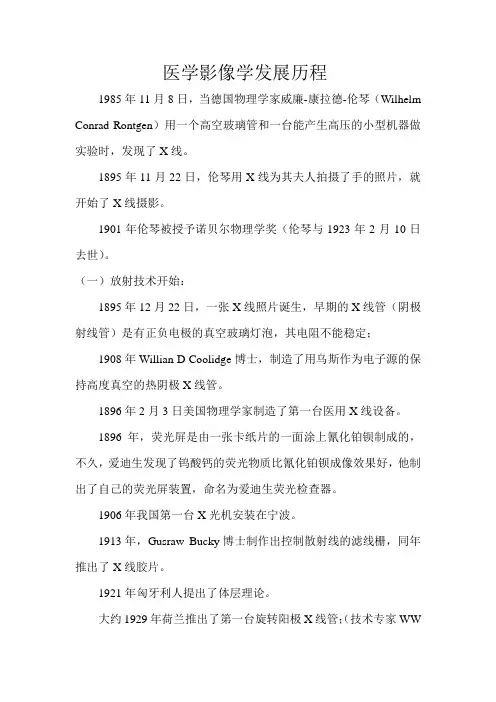 医学影像学发展历程

1985 年 11 月 8 日，当德国物理学家威廉-康拉德-伦琴（Wilhelm Conrad Rontgen）用一个高空玻璃管和一台能产生高压的小型机器做实验时，发现了 X 线。

1895 年 11 月 22 日，伦琴用 X 线为其夫人拍摄了手的照片，就开始了 X 线摄影。

1901 年伦琴被授予诺贝尔物理学奖（伦琴与 1923 年 2 月 10 日去世）。

（一）放射技术开始：

1895 年 12 月 22 日，一张 X 线照片诞生，早期的 X 线管（阴极射线管）是有正负电极的真空玻璃灯泡，其电阻不能稳定；

1908 年 Willian D Coolidge 博士，制造了用乌斯作为电子源的保持高度真空的热阴极 X 线管。

1896 年 2 月 3 日美国物理学家制造了第一台医用 X 线设备。

1896 年，荧光屏是由一张卡纸片的一面涂上氰化铂钡制成的，不久，爱迪生发现了钨酸钙的荧光物质比氰化铂钡成像效果好，他制出了自己的荧光屏装置，命名为爱迪生荧光检查器。

1906 年我国第一台 X 光机安装在宁波。

1913 年，Gusraw Bucky 博士制作出控制散射线的滤线栅，同年推出了 X 线胶片。

1921 年匈牙利人提出了体层理论。

大约 1929 年荷兰推出了第一台旋转阳极 X 线管;（技术专家 WW